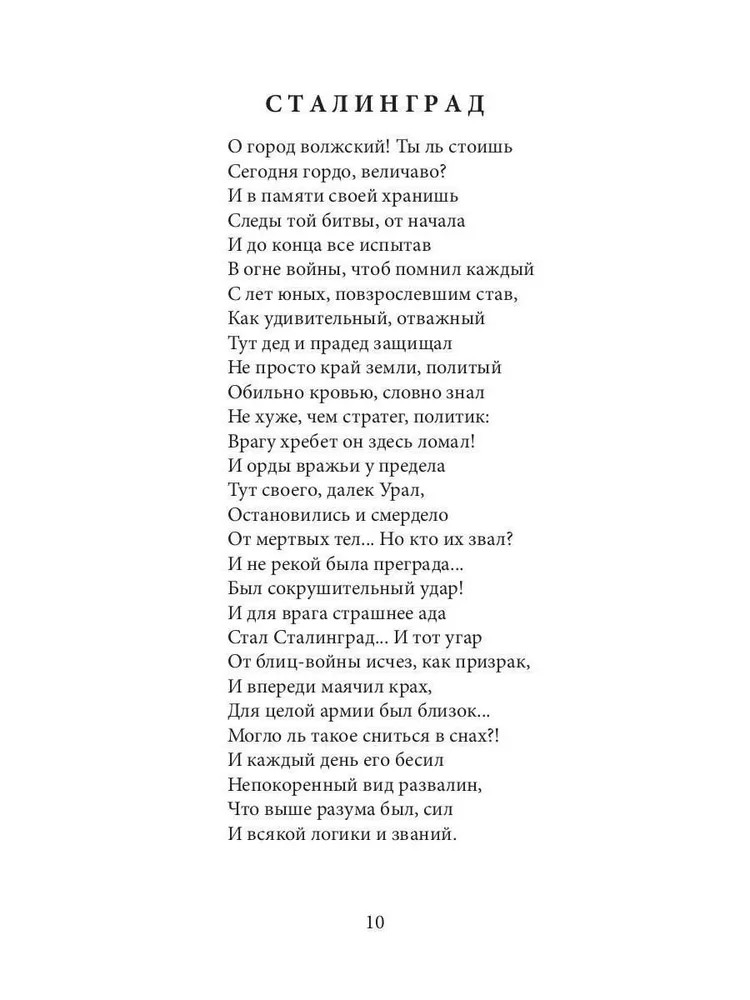 СТАЛИНГРАД

О город волжский! Ты ль стоишь
Сегодня гордо, величаво?
И в памяти своей хранишь
Следы той битвы, от начала
И до конца все испытав
В огне войны, чтоб помнил каждый
С лет юных, повзрослевшим став,
Как удивительный, отважный
Тут дед и прадед защищал
Не просто край земли, политый
Обильно кровью, словно знал
Не хуже, чем стратег, политик:
Врагу хребет он здесь ломал!
И орды вражьи у предела
Тут своего, далек Урал,
Остановились и смердело
От мертвых тел... Но кто их звал?
И не рекой была преграда...
Был сокрушительный удар!
И для врага страшнее ада
Стал Сталинград... И тот угар
От блиц-войны исчез, как призрак,
И впереди маячил крах,
Для целой армии был близок...
Могло ль такое сниться в снах?!
И каждый день его бесил
Непокоренный вид развалин,
Что выше разума был, сил
И всякой логики и званий.

10